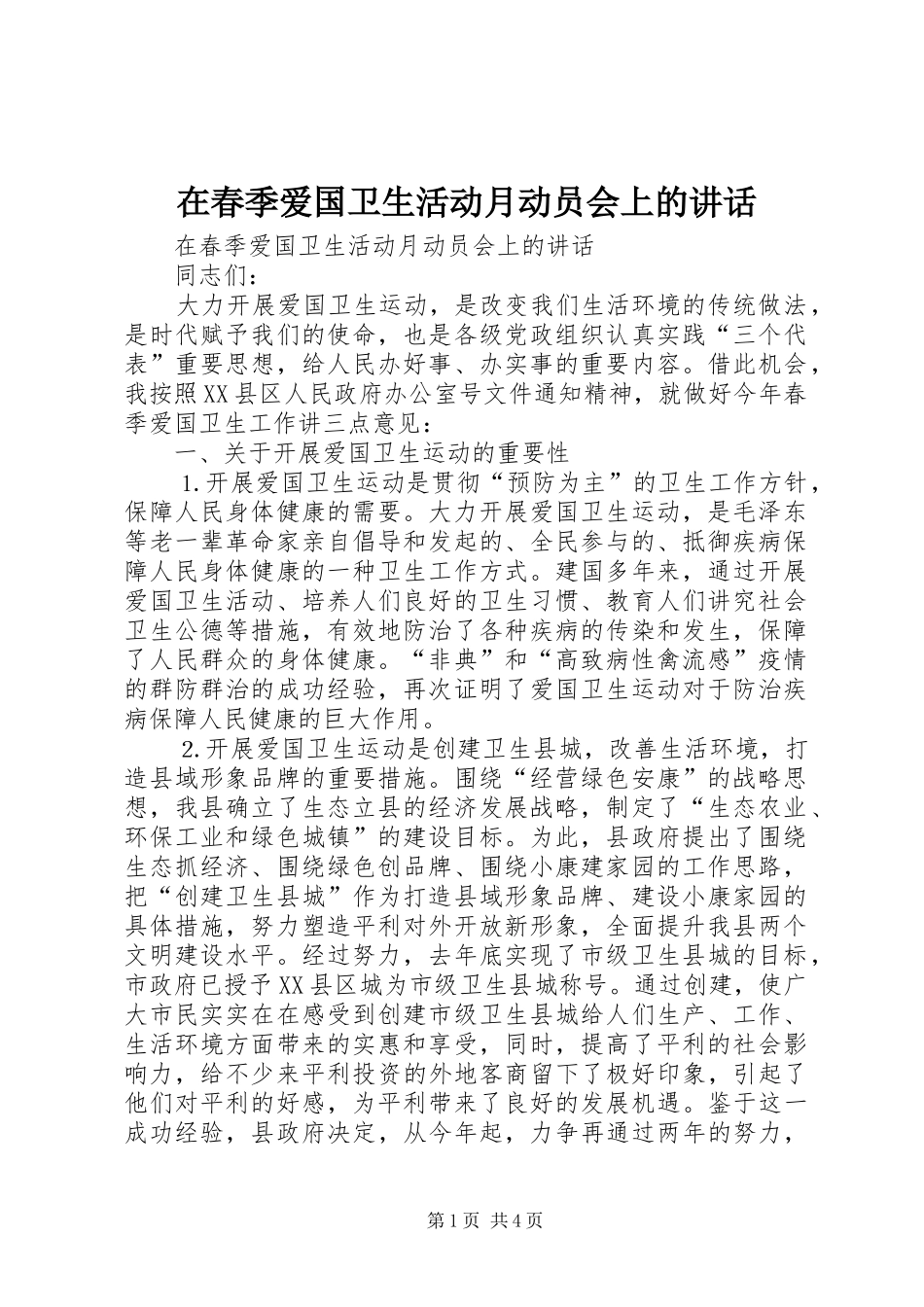 在春季爱国卫生活动月动员会上的讲话

在春季爱国卫生活动月动员会上的讲话

同志们：

大力开展爱国卫生运动，是改变我们生活环境的传统做法，是时代赋予我们的使命，也是各级党政组织认真实践“三个代表”重要思想，给人民办好事、办实事的重要内容。借此机会，我按照XX县区人民政府办公室号文件通知精神，就做好今年春季爱国卫生工作讲三点意见：

一、关于开展爱国卫生运动的重要性

1.开展爱国卫生运动是贯彻“预防为主”的卫生工作方针，保障人民身体健康的需要。大力开展爱国卫生运动，是毛泽东等老一辈革命家亲自倡导和发起的、全民参与的、抵御疾病保障人民身体健康的一种卫生工作方式。建国多年来，通过开展爱国卫生活动、培养人们良好的卫生习惯、教育人们讲究社会卫生公德等措施，有效地防治了各种疾病的传染和发生，保障了人民群众的身体健康。“非典”和“高致病性禽流感”疫情的群防群治的成功经验，再次证明了爱国卫生运动对于防治疾病保障人民健康的巨大作用。

2.开展爱国卫生运动是创建卫生县城，改善生活环境，打造县域形象品牌的重要措施。围绕“经营绿色安康”的战略思想，我县确立了生态立县的经济发展战略，制定了“生态农业、环保工业和绿色城镇”的建设目标。为此，县政府提出了围绕生态抓经济、围绕绿色创品牌、围绕小康建家园的工作思路，把“创建卫生县城”作为打造县域形象品牌、建设小康家园的具体措施，努力塑造平利对外开放新形象，全面提升我县两个文明建设水平。经过努力，去年底实现了市级卫生县城的目标，市政府已授予XX县区城为市级卫生县城称号。通过创建，使广大市民实实在在感受到创建市级卫生县城给人们生产、工作、生活环境方面带来的实惠和享受，同时，提高了平利的社会影响力，给不少来平利投资的外地客商留下了极好印象，引起了他们对平利的好感，为平利带来了良好的发展机遇。鉴于这一成功经验，县政府决定，从今年起，力争再通过两年的努力，

第1页 共4页